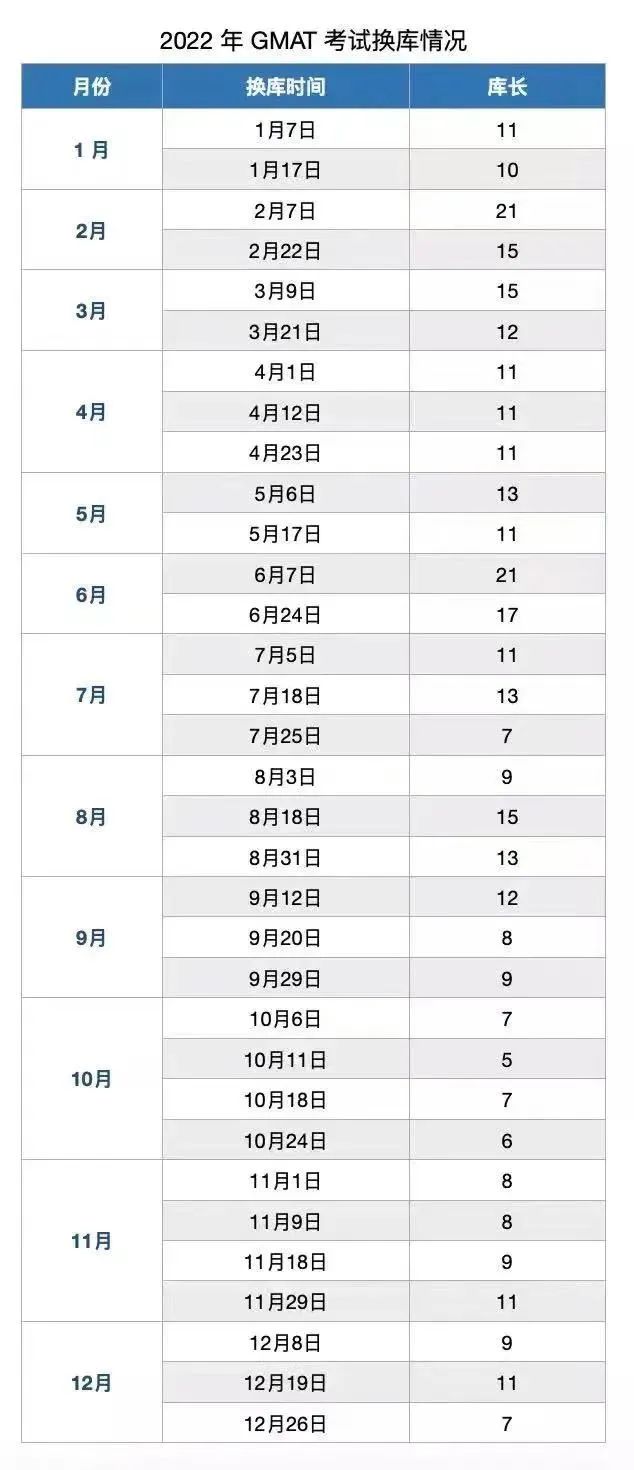 2022 年 GMAT 考试换库情况

| 月份 | 换库时间 | 库长 |
|---|---|---|
| 1 月 | 1月7日 | 11 |
| | 1月17日 | 10 |
| 2月 | 2月7日 | 21 |
| | 2月22日 | 15 |
| 3月 | 3月9日 | 15 |
| | 3月21日 | 12 |
| 4月 | 4月1日 | 11 |
| | 4月12日 | 11 |
| | 4月23日 | 11 |
| 5月 | 5月6日 | 13 |
| | 5月17日 | 11 |
| 6月 | 6月7日 | 21 |
| | 6月24日 | 17 |
| 7月 | 7月5日 | 11 |
| | 7月18日 | 13 |
| | 7月25日 | 7 |
| 8月 | 8月3日 | 9 |
| | 8月18日 | 15 |
| | 8月31日 | 13 |
| 9月 | 9月12日 | 12 |
| | 9月20日 | 8 |
| | 9月29日 | 9 |
| 10月 | 10月6日 | 7 |
| | 10月11日 | 5 |
| | 10月18日 | 7 |
| | 10月24日 | 6 |
| 11月 | 11月1日 | 8 |
| | 11月9日 | 8 |
| | 11月18日 | 9 |
| | 11月29日 | 11 |
| 12月 | 12月8日 | 9 |
| | 12月19日 | 11 |
| | 12月26日 | 7 |